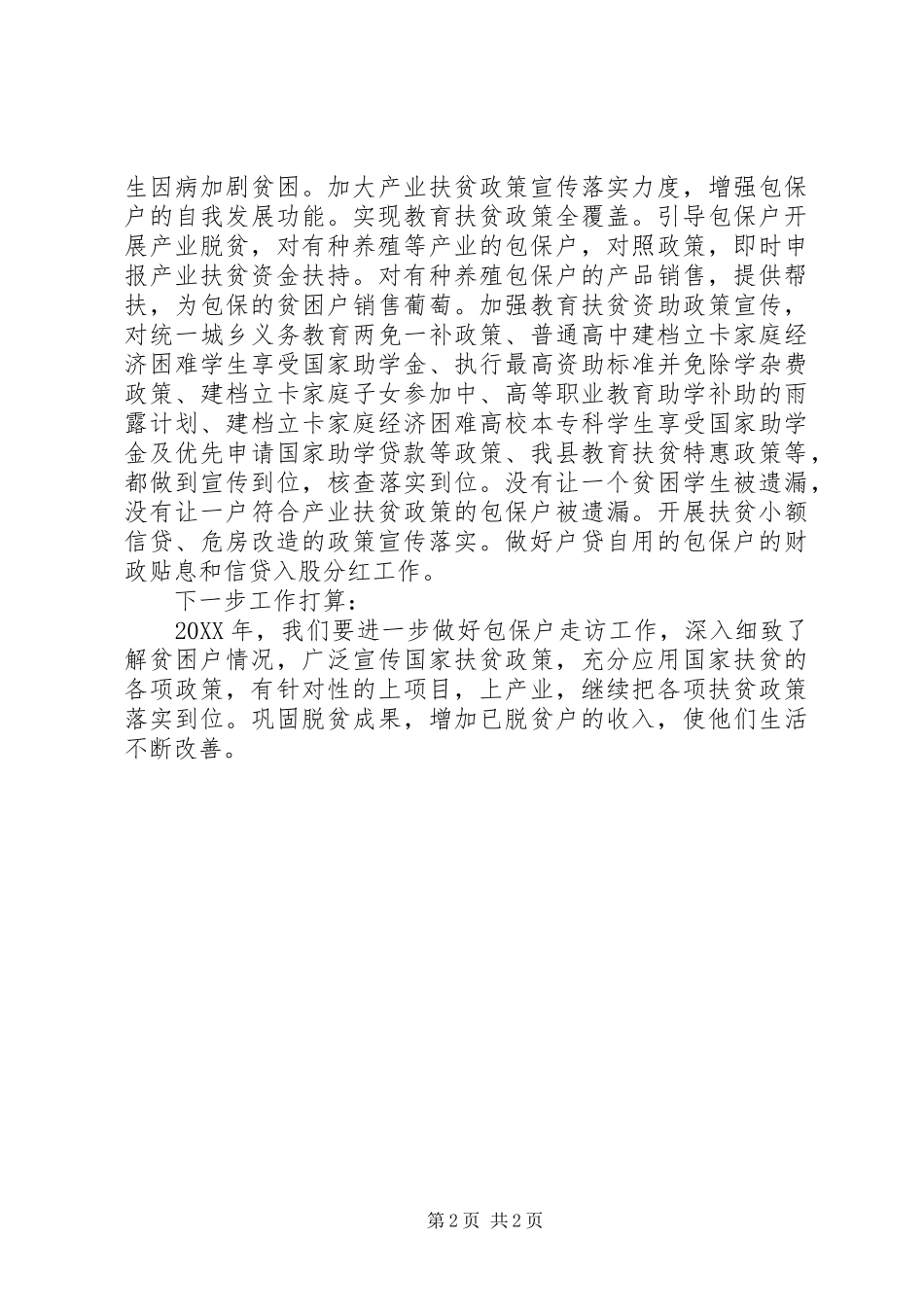 生因病加剧贫困。加大产业扶贫政策宣传落实力度，增强包保户的自我发展功能。实现教育扶贫政策全覆盖。引导包保户开展产业脱贫，对有种养殖等产业的包保户，对照政策，即时申报产业扶贫资金扶持。对有种养殖包保户的产品销售，提供帮扶，为包保的贫困户销售葡萄。加强教育扶贫资助政策宣传，对统一城乡义务教育两免一补政策、普通高中建档立卡家庭经济困难学生享受国家助学金、执行最高资助标准并免除学杂费政策、建档立卡家庭子女参加中、高等职业教育助学补助的雨露计划、建档立卡家庭经济困难高校本专科学生享受国家助学金及优先申请国家助学贷款等政策、我县教育扶贫特惠政策等，都做到宣传到位，核查落实到位。没有让一个贫困学生被遗漏，没有让一户符合产业扶贫政策的包保户被遗漏。开展扶贫小额信贷、危房改造的政策宣传落实。做好户贷自用的包保户的财政贴息和信贷入股分红工作。

下一步工作打算：

20XX 年，我们要进一步做好包保户走访工作，深入细致了解贫困户情况，广泛宣传国家扶贫政策，充分应用国家扶贫的各项政策，有针对性的上项目，上产业，继续把各项扶贫政策落实到位。巩固脱贫成果，增加已脱贫户的收入，使他们生活不断改善。

第 2 页 共 2 页